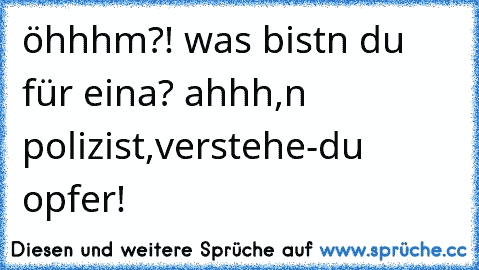 öhhhm?! was bistn du für eina? ahhh,n polizist,verstehe-du opfer!

Diesen und weitere Sprüche auf www.sprüche.cc